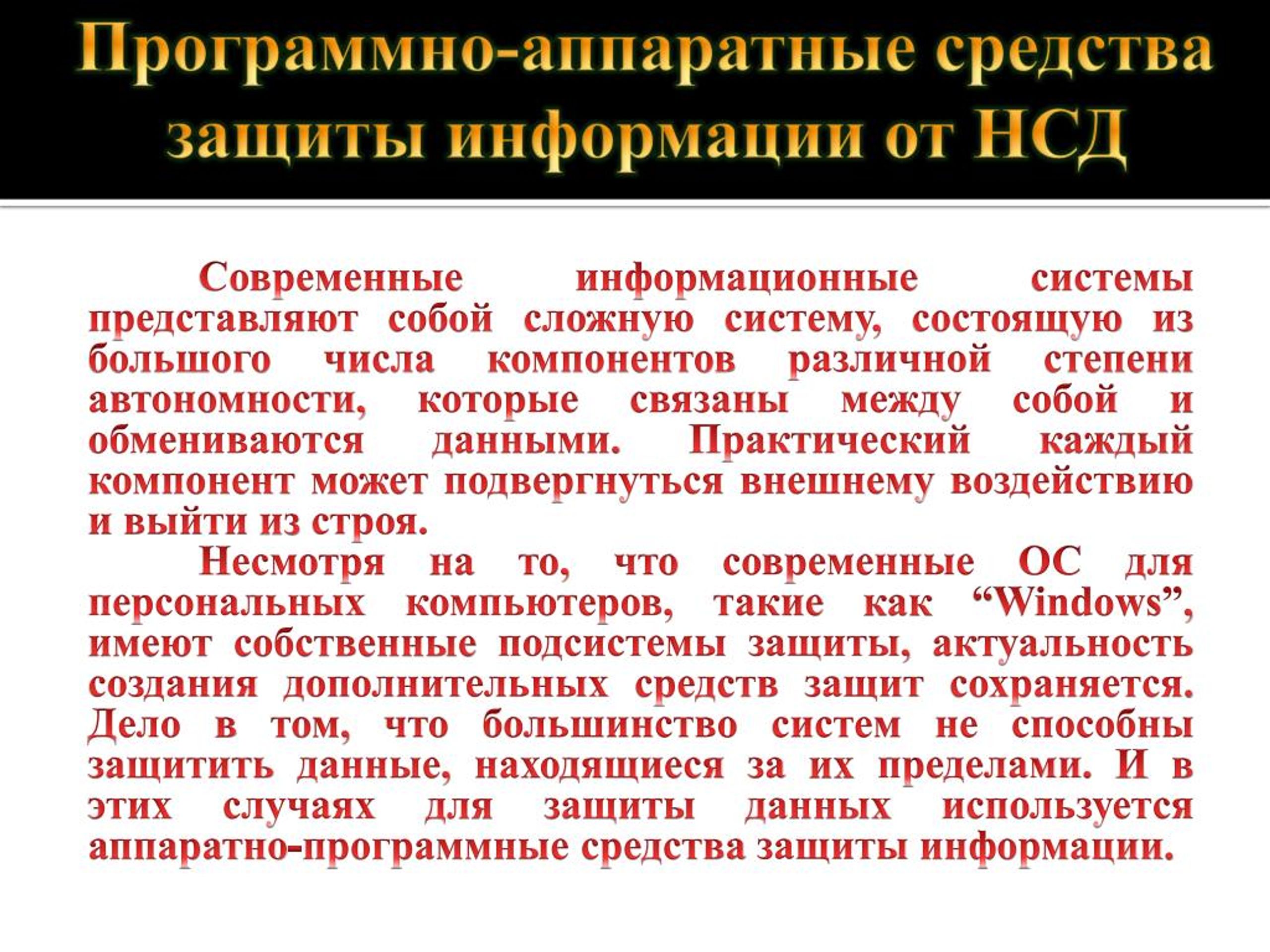 Программно-аппаратные средства защиты информации от НСД

Современные информационные системы представляют собой сложную систему, состоящую из большого числа компонентов различной степени автономности, которые связаны между собой и обмениваются данными. Практический каждый компонент может подвергнуться внешнему воздействию и выйти из строя.

Несмотря на то, что современные ОС для персональных компьютеров, такие как “Windows”, имеют собственные подсистемы защиты, актуальность создания дополнительных средств защит сохраняется. Дело в том, что большинство систем не способны защитить данные, находящиеся за их пределами. И в этих случаях для защиты данных используется аппаратно-программные средства защиты информации.